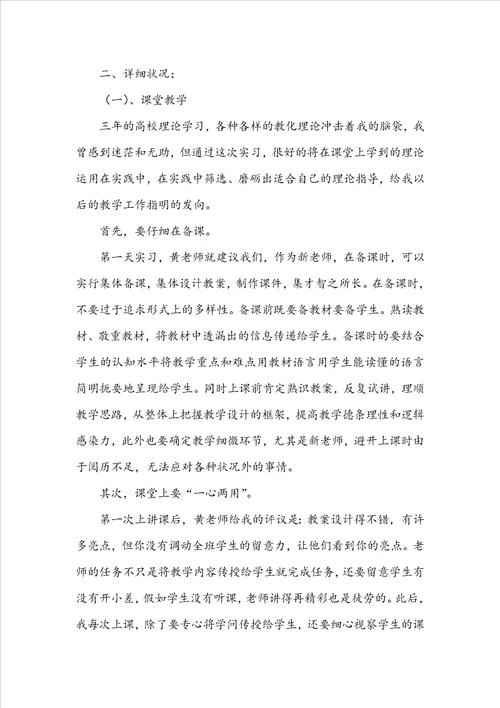 二、详细状况：

（一）、课堂教学

三年的高校理论学习，各种各样的教化理论冲击着我的脑袋，我曾感到迷茫和无助，但通过这次实习，很好的将在课堂上学到的理论运用在实践中，在实践中筛选、磨砺出适合自己的理论指导，给我以后的教学工作指明的发向。

首先，要仔细在备课。

第一天实习，黄老师就建议我们，作为新老师，在备课时，可以实行集体备课，集体设计教案，制作课件，集才智之所长。在备课时，不要过于追求形式上的多样性。备课前既要备教材要备学生。熟读教材、敬重教材，将教材中透漏出的信息传递给学生。备课时的要结合学生的认知水平将教学重点和难点用教材语言用学生能读懂的语言简明扼要地呈现给学生。同时上课前肯定熟识教案，反复试讲，理顺教学思路，从整体上把握教学设计的框架，提高教学德条理性和逻辑感染力，此外也要确定教学细微环节，尤其是新老师，避开上课时由于阅历不足，无法应对各种状况外的事情。

其次，课堂上要“一心两用”。

第一次上讲课后，黄老师给我的评议是：教案设计得不错，有许多亮点，但你没有调动全班学生的留意力，让他们看到你的亮点。老师的任务不只是将教学内容传授给学生就完成任务，还要留意学生有没有开小差，假如学生没有听课，老师讲得再精彩也是徒劳的。此后，我每次上课，除了要专心将学问传授给学生，还要细心视察学生的课